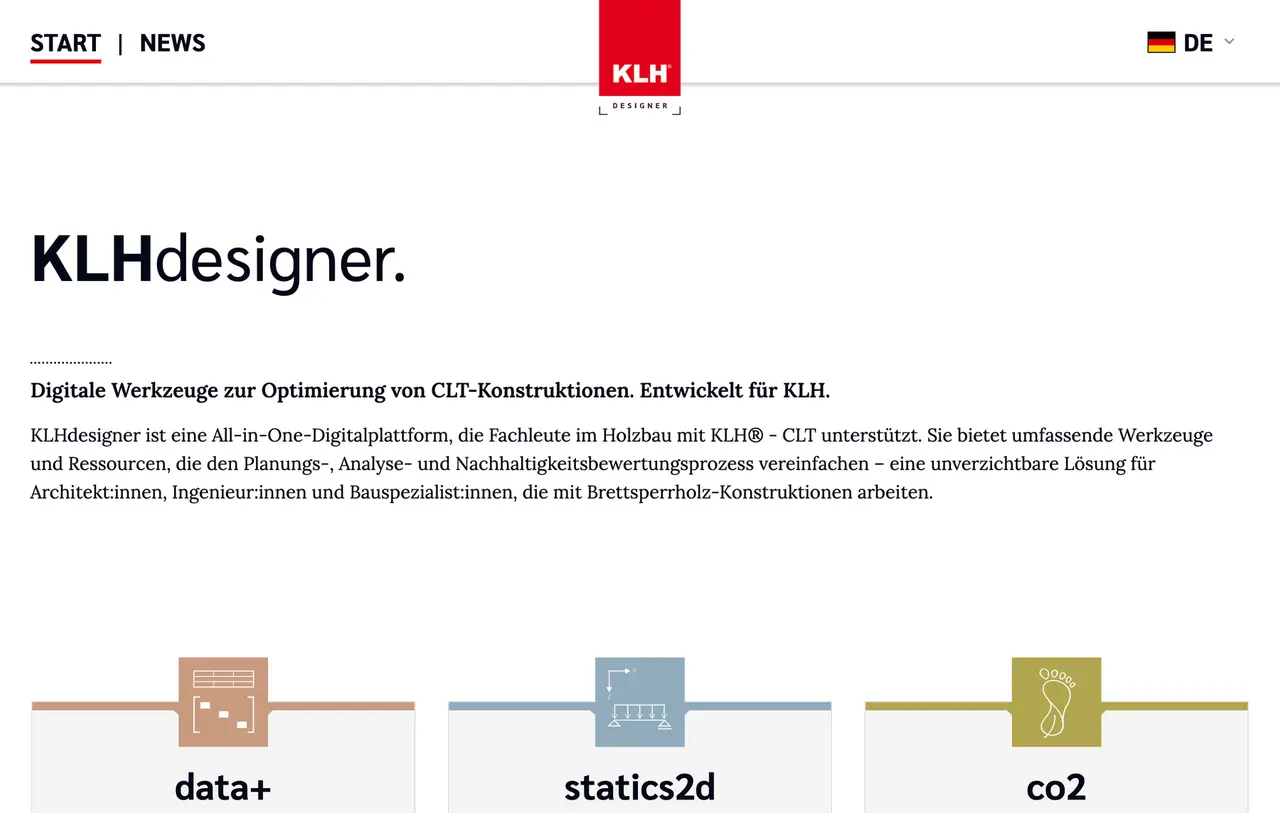 START | NEWS

KLH®
DESIGNER

DE

KLHdesigner.

Digitale Werkzeuge zur Optimierung von CLT-Konstruktionen. Entwickelt für KLH.

KLHdesigner ist eine All-in-One-Digitalplattform, die Fachleute im Holzbau mit KLH® - CLT unterstützt. Sie bietet umfassende Werkzeuge und Ressourcen, die den Planungs-, Analyse- und Nachhaltigkeitsbewertungsprozess vereinfachen – eine unverzichtbare Lösung für Architekt:innen, Ingenieur:innen und Bauspezialist:innen, die mit Brettsperrholz-Konstruktionen arbeiten.

data+

statics2d

co2